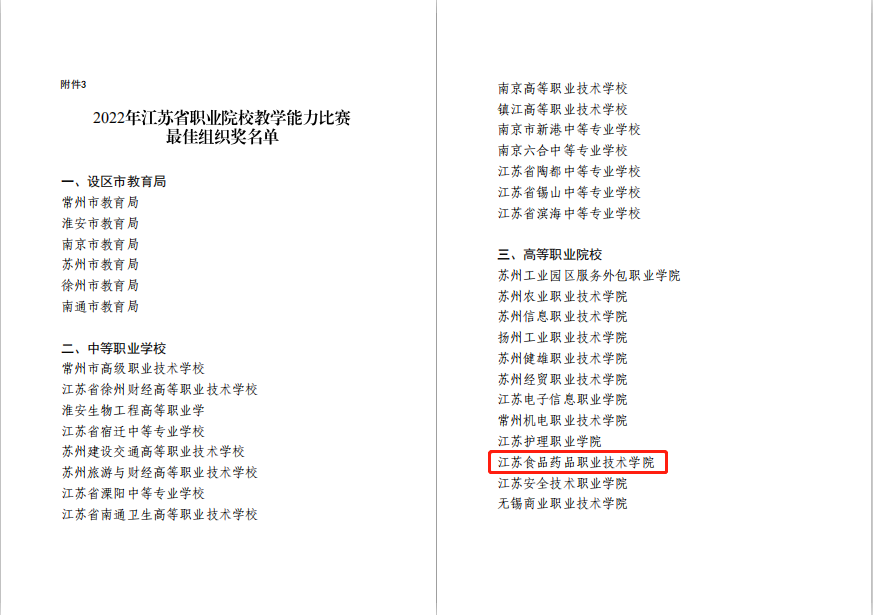 附件3

2022年江苏省职业院校教学能力比赛
最佳组织奖名单

一、设区市教育局
常州市教育局
淮安市教育局
南京市教育局
苏州市教育局
徐州市教育局
南通市教育局

二、中等职业学校
常州市高级职业技术学校
江苏省徐州财经高等职业技术学校
淮安生物工程高等职业学
江苏省宿迁中等专业学校
苏州建设交通高等职业技术学校
苏州旅游与财经高等职业技术学校
江苏省溧阳中等专业学校
江苏省南通卫生高等职业技术学校

南京高等职业技术学校
镇江高等职业技术学校
南京市新港中等专业学校
南京六合中等专业学校
江苏省陶都中等专业学校
江苏省锡山中等专业学校
江苏省滨海中等专业学校

三、高等职业院校
苏州工业园区服务外包职业学院
苏州农业职业技术学院
苏州信息职业技术学院
扬州工业职业技术学院
苏州健雄职业技术学院
苏州经贸职业技术学院
江苏电子信息职业学院
常州机电职业技术学院
江苏护理职业学院
江苏食品药品职业技术学院
江苏安全技术职业学院
无锡商业职业技术学院